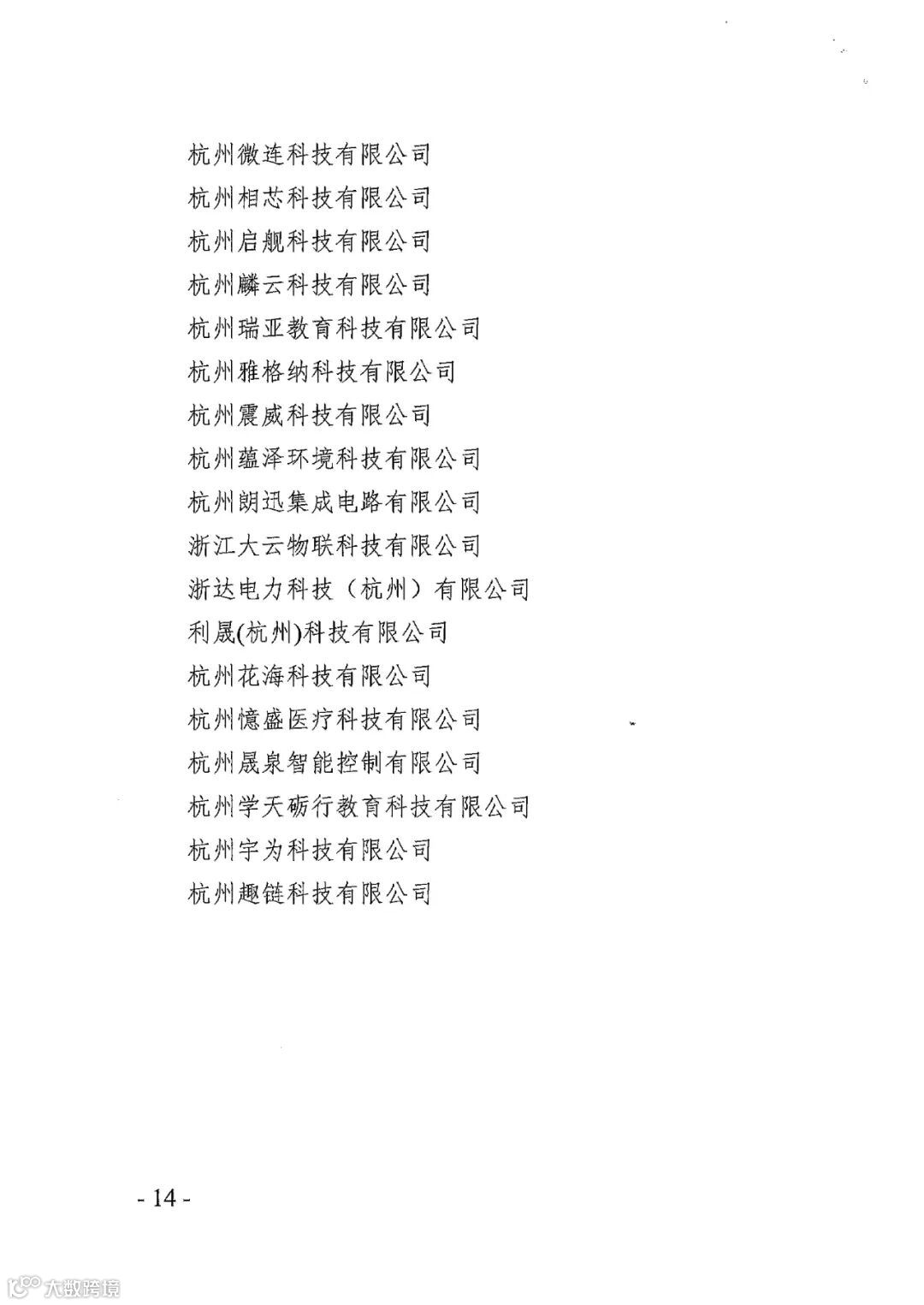 杭州微连科技有限公司

杭州相芯科技有限公司

杭州启舰科技有限公司

杭州麟云科技有限公司

杭州瑞亚教育科技有限公司

杭州雅格纳科技有限公司

杭州震威科技有限公司

杭州蕴泽环境科技有限公司

杭州朗迅集成电路有限公司

浙江大云物联科技有限公司

浙达电力科技（杭州）有限公司

利晟(杭州)科技有限公司

杭州花海科技有限公司

杭州憶盛医疗科技有限公司

杭州晟泉智能控制有限公司

杭州学天砺行教育科技有限公司

杭州宇为科技有限公司

杭州趣链科技有限公司

- 14 -

大数跨境